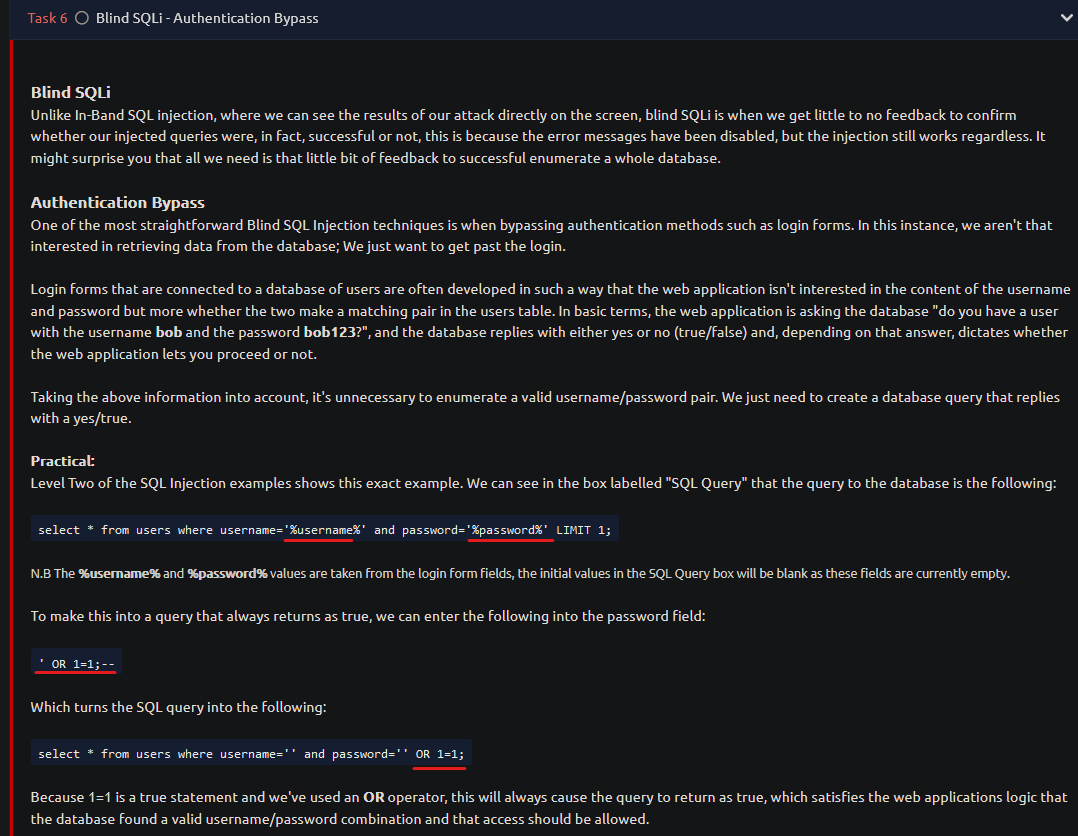 Task 6 Blind SQLi - Authentication Bypass

Blind SQLi
Unlike In-Band SQL injection, where we can see the results of our attack directly on the screen, blind SQLi is when we get little to no feedback to confirm whether our injected queries were, in fact, successful or not, this is because the error messages have been disabled, but the injection still works regardless. It might surprise you that all we need is that little bit of feedback to successful enumerate a whole database.

Authentication Bypass
One of the most straightforward Blind SQL Injection techniques is when bypassing authentication methods such as login forms. In this instance, we aren't that interested in retrieving data from the database; We just want to get past the login.

Login forms that are connected to a database of users are often developed in such a way that the web application isn't interested in the content of the username and password but more whether the two make a matching pair in the users table. In basic terms, the web application is asking the database "do you have a user with the username bob and the password bob123?", and the database replies with either yes or no (true/false) and, depending on that answer, dictates whether the web application lets you proceed or not.

Taking the above information into account, it's unnecessary to enumerate a valid username/password pair. We just need to create a database query that replies with a yes/true.

Practical:
Level Two of the SQL Injection examples shows this exact example. We can see in the box labelled "SQL Query" that the query to the database is the following:

select * from users where username='%username%' and password='%password%' LIMIT 1;

N.B The %username% and %password% values are taken from the login form fields, the initial values in the SQL Query box will be blank as these fields are currently empty.

To make this into a query that always returns as true, we can enter the following into the password field:

' OR 1=1;--

Which turns the SQL query into the following:

select * from users where username='' and password='' OR 1=1;

Because 1=1 is a true statement and we've used an OR operator, this will always cause the query to return as true, which satisfies the web applications logic that the database found a valid username/password combination and that access should be allowed.